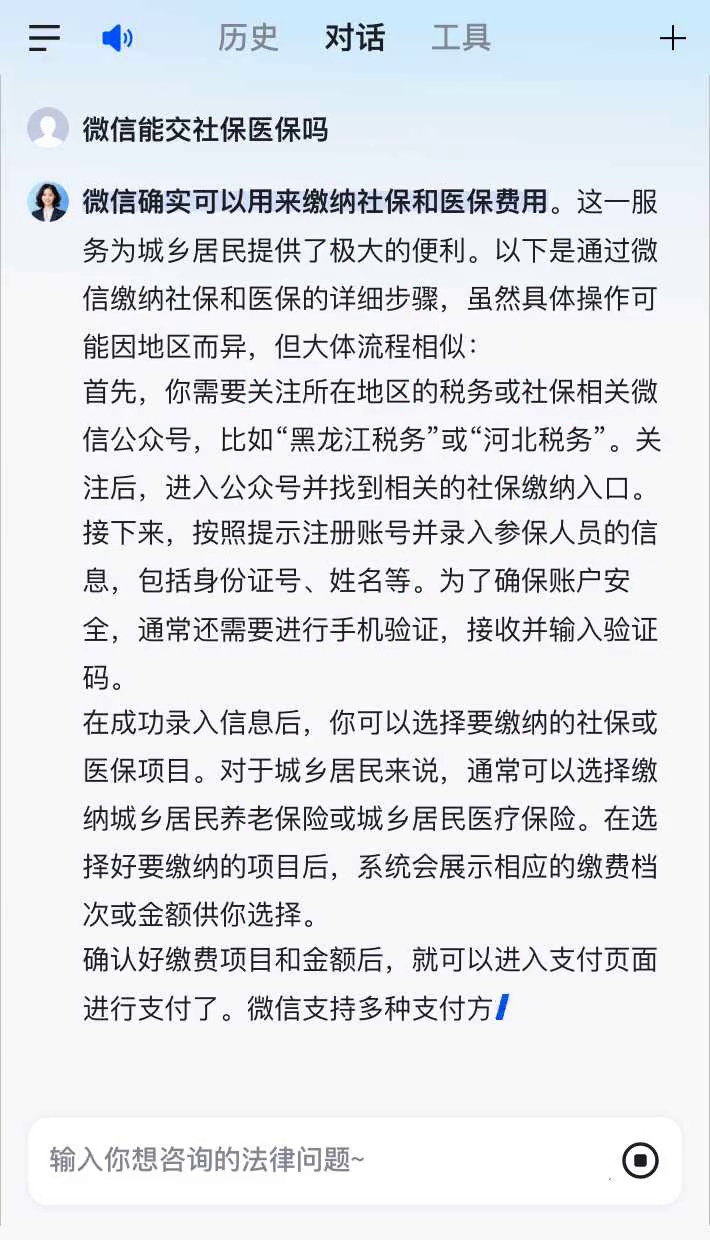 历史 对话 工具

微信能交社保医保吗

微信确实可以用来缴纳社保和医保费用。这一服务为城乡居民提供了极大的便利。以下是通过微信缴纳社保和医保的详细步骤，虽然具体操作可能因地区而异，但大体流程相似：
首先，你需要关注所在地区的税务或社保相关微信公众号，比如“黑龙江税务”或“河北税务”。关注后，进入公众号并找到相关的社保缴纳入口。
接下来，按照提示注册账号并录入参保人员的信息，包括身份证号、姓名等。为了确保账户安全，通常还需要进行手机验证，接收并输入验证码。
在成功录入信息后，你可以选择要缴纳的社保或医保项目。对于城乡居民来说，通常可以选择缴纳城乡居民养老保险或城乡居民医疗保险。在选择好要缴纳的项目后，系统会展示相应的缴费档次或金额供你选择。
确认好缴费项目和金额后，就可以进入支付页面进行支付了。微信支持多种支付方

输入你想咨询的法律问题~